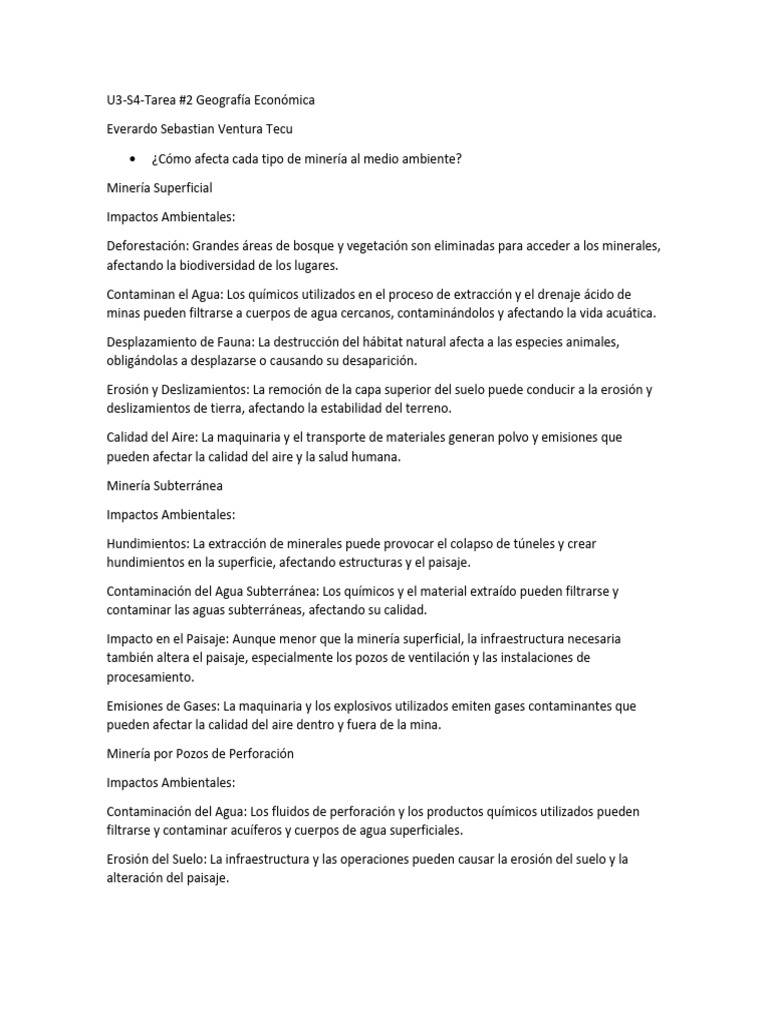 U3-S4-Tarea #2 Geografía Económica

Everardo Sebastian Ventura Tecu

• ¿Cómo afecta cada tipo de minería al medio ambiente?

Minería Superficial

Impactos Ambientales:

Deforestación: Grandes áreas de bosque y vegetación son eliminadas para acceder a los minerales, afectando la biodiversidad de los lugares.

Contaminan el Agua: Los químicos utilizados en el proceso de extracción y el drenaje ácido de minas pueden filtrarse a cuerpos de agua cercanos, contaminándolos y afectando la vida acuática.

Desplazamiento de Fauna: La destrucción del hábitat natural afecta a las especies animales, obligándolas a desplazarse o causando su desaparición.

Erosión y Deslizamientos: La remoción de la capa superior del suelo puede conducir a la erosión y deslizamientos de tierra, afectando la estabilidad del terreno.

Calidad del Aire: La maquinaria y el transporte de materiales generan polvo y emisiones que pueden afectar la calidad del aire y la salud humana.

Minería Subterránea

Impactos Ambientales:

Hundimientos: La extracción de minerales puede provocar el colapso de túneles y crear hundimientos en la superficie, afectando estructuras y el paisaje.

Contaminación del Agua Subterránea: Los químicos y el material extraído pueden filtrarse y contaminar las aguas subterráneas, afectando su calidad.

Impacto en el Paisaje: Aunque menor que la minería superficial, la infraestructura necesaria también altera el paisaje, especialmente los pozos de ventilación y las instalaciones de procesamiento.

Emisiones de Gases: La maquinaria y los explosivos utilizados emiten gases contaminantes que pueden afectar la calidad del aire dentro y fuera de la mina.

Minería por Pozos de Perforación

Impactos Ambientales:

Contaminación del Agua: Los fluidos de perforación y los productos químicos utilizados pueden filtrarse y contaminar acuíferos y cuerpos de agua superficiales.

Erosión del Suelo: La infraestructura y las operaciones pueden causar la erosión del suelo y la alteración del paisaje.